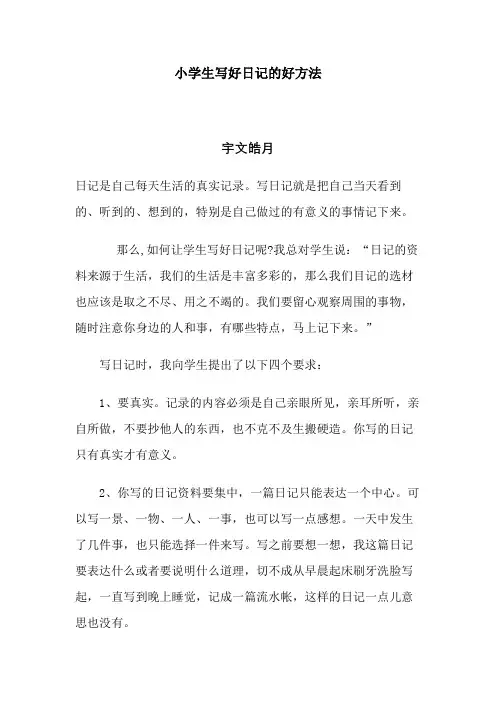 小学生写好日记的好方法

宇文皓月

日记是自己每天生活的真实记录。写日记就是把自己当天看到的、听到的、想到的，特别是自己做过的有意义的事情记下来。

那么,如何让学生写好日记呢?我总对学生说：“日记的资料来源于生活，我们的生活是丰富多彩的，那么我们日记的选材也应该是取之不尽、用之不竭的。我们要留心观察周围的事物，随时注意你身边的人和事，有哪些特点，马上记下来。”

写日记时，我向学生提出了以下四个要求：

1、要真实。记录的内容必须是自己亲眼所见，亲耳所听，亲自所做，不要抄他人的东西，也不克不及生搬硬造。你写的日记只有真实才有意义。

2、你写的日记资料要集中，一篇日记只能表达一个中心。可以写一景、一物、一人、一事，也可以写一点感想。一天中发生了几件事，也只能选择一件来写。写之前要想一想，我这篇日记要表达什么或者要说明什么道理，切不成从早晨起床刷牙洗脸写起，一直写到晚上睡觉，记成一篇流水帐，这样的日记一点儿意思也没有。